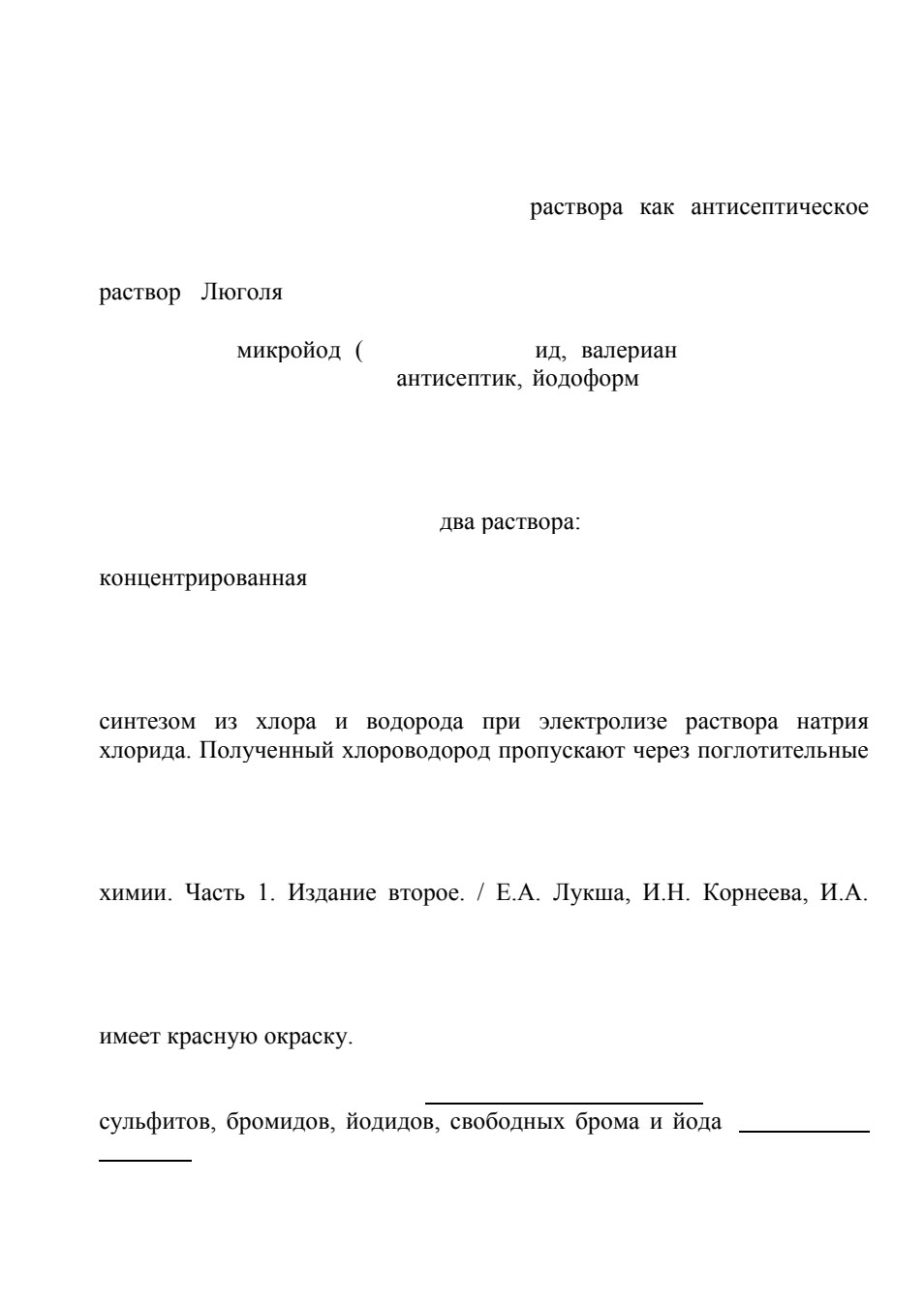 раствора как антисептическое

раствор Люголя

микройод ( ид, валериан антисептик, йодоформ

два раствора:

концентрированная

синтезом из хлора и водорода при электролизе раствора натрия хлорида. Полученный хлороводород пропускают через поглотительные

химии. Часть 1. Издание второе. / Е.А. Лукша, И.Н. Корнеева, И.А.

имеет красную окраску.

сульфитов, бромидов, йодидов, свободных брома и йода